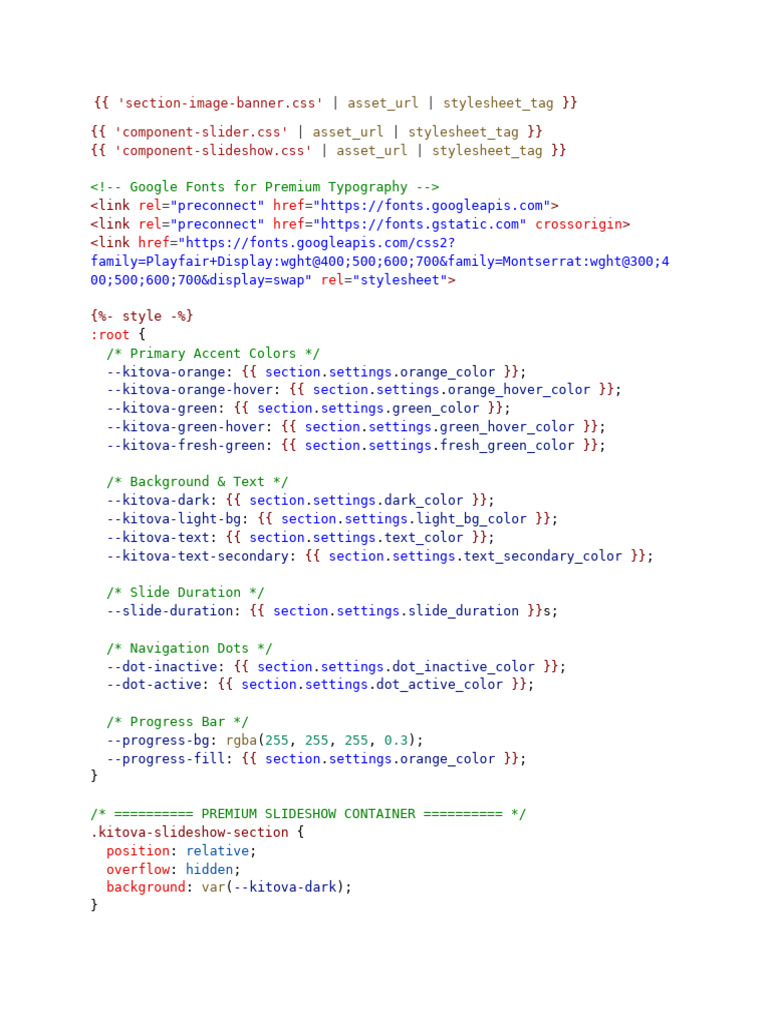 {{ 'section-image-banner.css' | asset_url | stylesheet_tag }}

{{ 'component-slider.css' | asset_url | stylesheet_tag }}
{{ 'component-slideshow.css' | asset_url | stylesheet_tag }}

<!-- Google Fonts for Premium Typography -->
<link rel="preconnect" href="https://fonts.googleapis.com">
<link rel="preconnect" href="https://fonts.gstatic.com" crossorigin>
<link href="https://fonts.googleapis.com/css2?
family=Playfair+Display:wght@400;500;600;700&family=Montserrat:wght@300;4
00;500;600;700&display=swap" rel="stylesheet">

{%- style -%}
:root {
  /* Primary Accent Colors */
  --kitova-orange: {{ section.settings.orange_color }};
  --kitova-orange-hover: {{ section.settings.orange_hover_color }};
  --kitova-green: {{ section.settings.green_color }};
  --kitova-green-hover: {{ section.settings.green_hover_color }};
  --kitova-fresh-green: {{ section.settings.fresh_green_color }};

  /* Background & Text */
  --kitova-dark: {{ section.settings.dark_color }};
  --kitova-light-bg: {{ section.settings.light_bg_color }};
  --kitova-text: {{ section.settings.text_color }};
  --kitova-text-secondary: {{ section.settings.text_secondary_color }};

  /* Slide Duration */
  --slide-duration: {{ section.settings.slide_duration }}s;

  /* Navigation Dots */
  --dot-inactive: {{ section.settings.dot_inactive_color }};
  --dot-active: {{ section.settings.dot_active_color }};

  /* Progress Bar */
  --progress-bg: rgba(255, 255, 255, 0.3);
  --progress-fill: {{ section.settings.orange_color }};
}

/* ========== PREMIUM SLIDESHOW CONTAINER ========== */
.kitova-slideshow-section {
  position: relative;
  overflow: hidden;
  background: var(--kitova-dark);
}